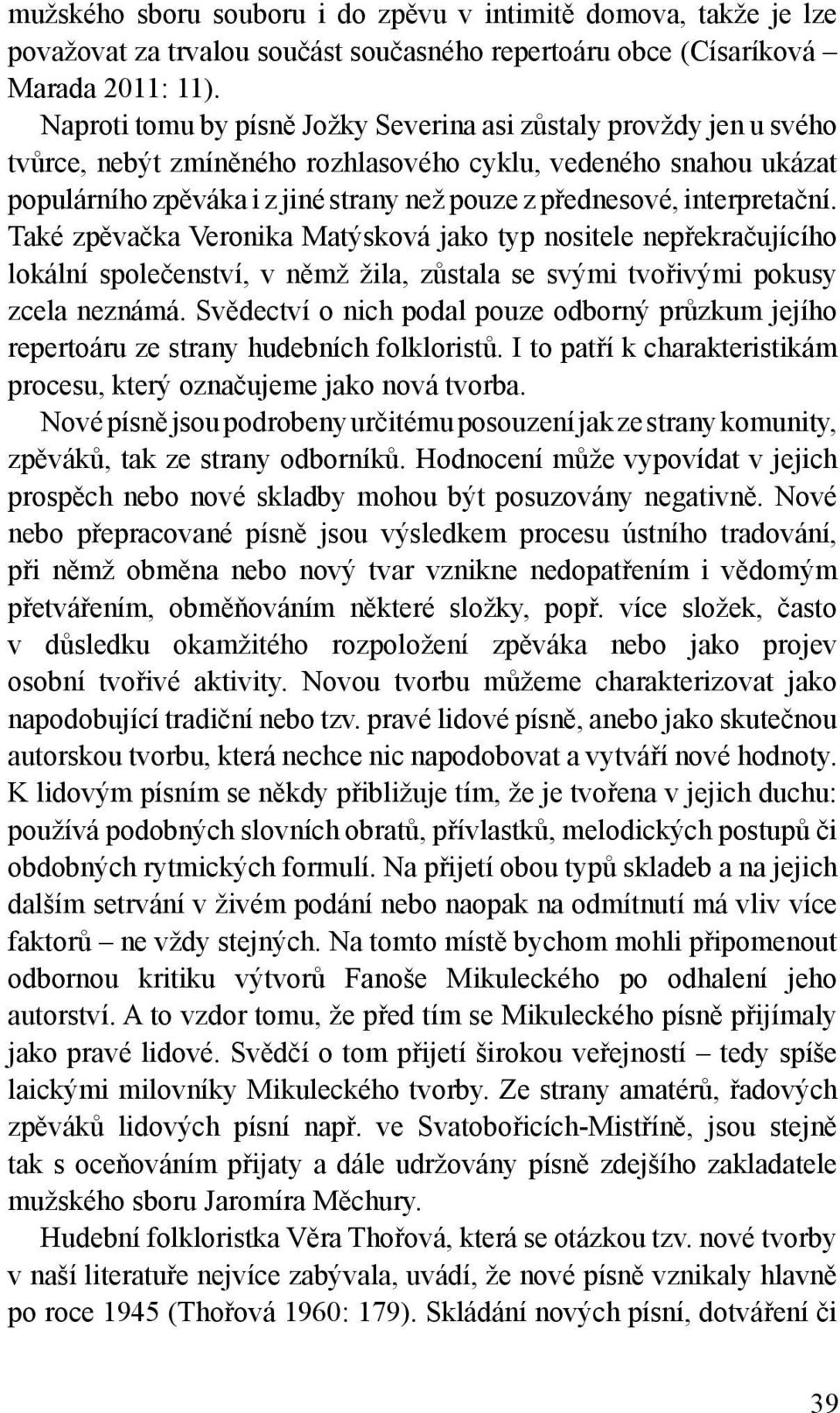 mužského sboru souboru i do zpěvu v intimitě domova, takže je lze považovat za trvalou součást současného repertoáru obce (Císaríková – Marada 2011: 11).

Naproti tomu by písně Jožky Severina asi zůstaly provždy jen u svého tvůrce, nebýt zmíněného rozhlasového cyklu, vedeného snahou ukázat populárního zpěváka i z jiné strany než pouze z přednesové, interpretační. Také zpěvačka Veronika Matýsková jako typ nositele nepřekračujícího lokální společenství, v němž žila, zůstala se svými tvořivými pokusy zcela neznámá. Svědectví o nich podal pouze odborný průzkum jejího repertoáru ze strany hudebních folkloristů. I to patří k charakteristikám procesu, který označujeme jako nová tvorba.

Nové písně jsou podrobeny určitému posouzení jak ze strany komunity, zpěváků, tak ze strany odborníků. Hodnocení může vypovídat v jejich prospěch nebo nové skladby mohou být posuzovány negativně. Nové nebo přepracované písně jsou výsledkem procesu ústního tradování, při němž obměna nebo nový tvar vznikne nedopatřením i vědomým přetvářením, obměňováním některé složky, popř. více složek, často v důsledku okamžitého rozpoložení zpěváka nebo jako projev osobní tvořivé aktivity. Novou tvorbu můžeme charakterizovat jako napodobující tradiční nebo tzv. pravé lidové písně, anebo jako skutečnou autorskou tvorbu, která nechce nic napodobovat a vytváří nové hodnoty. K lidovým písním se někdy přibližuje tím, že je tvořena v jejich duchu: používá podobných slovních obratů, přívlastků, melodických postupů či obdobných rytmických formulí. Na přijetí obou typů skladeb a na jejich dalším setrvání v živém podání nebo naopak na odmítnutí má vliv více faktorů – ne vždy stejných. Na tomto místě bychom mohli připomenout odbornou kritiku výtvorů Fanoše Mikuleckého po odhalení jeho autorství. A to vzdor tomu, že před tím se Mikuleckého písně přijímaly jako pravé lidové. Svědčí o tom přijetí širokou veřejností – tedy spíše laickými milovníky Mikuleckého tvorby. Ze strany amatérů, řadových zpěváků lidových písní např. ve Svatobořicích-Mistříně, jsou stejně tak s oceňováním přijaty a dále udržovány písně zdejšího zakladatele mužského sboru Jaromíra Měchury.

Hudební folkloristka Věra Thořová, která se otázkou tzv. nové tvorby v naší literatuře nejvíce zabývala, uvádí, že nové písně vznikaly hlavně po roce 1945 (Thořová 1960: 179). Skládání nových písní, dotváření či

39